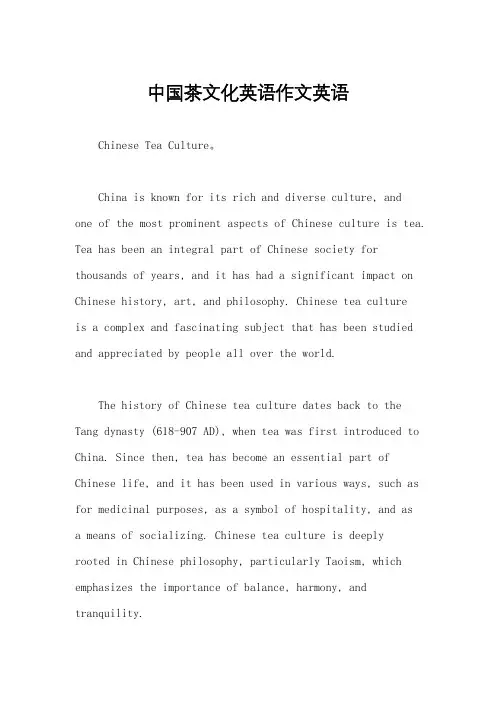 中国茶文化英语作文英语

Chinese Tea Culture。

China is known for its rich and diverse culture, and one of the most prominent aspects of Chinese culture is tea. Tea has been an integral part of Chinese society for thousands of years, and it has had a significant impact on Chinese history, art, and philosophy. Chinese tea culture is a complex and fascinating subject that has been studied and appreciated by people all over the world.

The history of Chinese tea culture dates back to the Tang dynasty (618-907 AD), when tea was first introduced to China. Since then, tea has become an essential part of Chinese life, and it has been used in various ways, such as for medicinal purposes, as a symbol of hospitality, and as a means of socializing. Chinese tea culture is deeply rooted in Chinese philosophy, particularly Taoism, which emphasizes the importance of balance, harmony, and tranquility.